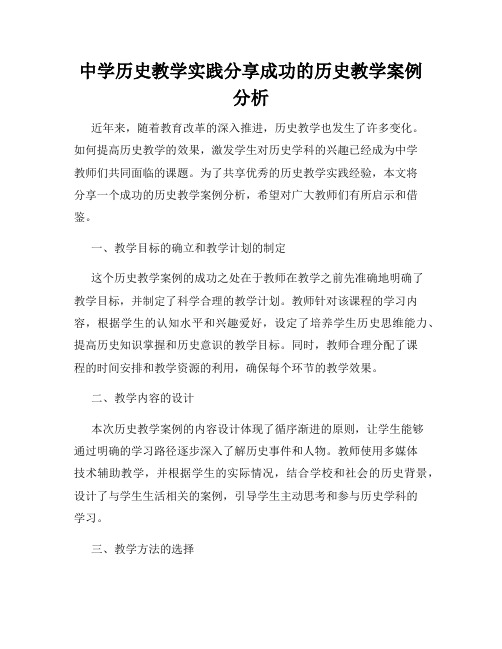 中学历史教学实践分享成功的历史教学案例分析

近年来，随着教育改革的深入推进，历史教学也发生了许多变化。如何提高历史教学的效果，激发学生对历史学科的兴趣已经成为中学教师们共同面临的课题。为了共享优秀的历史教学实践经验，本文将分享一个成功的历史教学案例分析，希望对广大教师们有所启示和借鉴。

一、教学目标的确立和教学计划的制定

这个历史教学案例的成功之处在于教师在教学之前先准确地明确了教学目标，并制定了科学合理的教学计划。教师针对该课程的学习内容，根据学生的认知水平和兴趣爱好，设定了培养学生历史思维能力、提高历史知识掌握和历史意识的教学目标。同时，教师合理分配了课程的时间安排和教学资源的利用，确保每个环节的教学效果。

二、教学内容的设计

本次历史教学案例的内容设计体现了循序渐进的原则，让学生能够通过明确的学习路径逐步深入了解历史事件和人物。教师使用多媒体技术辅助教学，并根据学生的实际情况，结合学校和社会的历史背景，设计了与学生生活相关的案例，引导学生主动思考和参与历史学科的学习。

三、教学方法的选择